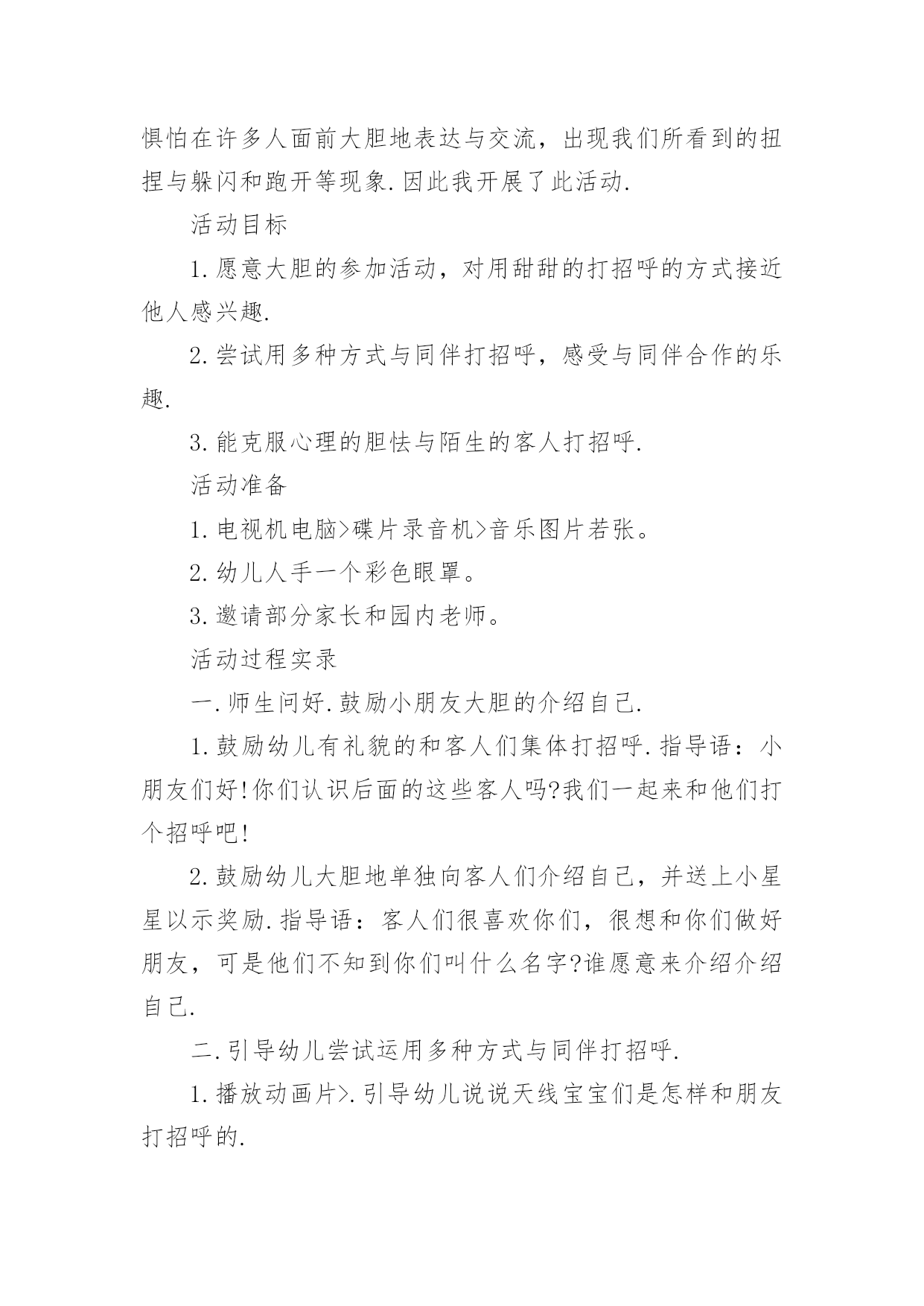 惧怕在许多人面前大胆地表达与交流，出现我们所看到的扭捏与躲闪和跑开等现象.因此我开展了此活动.

活动目标

1.愿意大胆的参加活动，对用甜甜的打招呼的方式接近他人感兴趣.

2.尝试用多种方式与同伴打招呼，感受与同伴合作的乐趣.

3.能克服心理的胆怯与陌生的客人打招呼.

活动准备

1.电视机电脑>碟片录音机>音乐图片若张。

2.幼儿人手一个彩色眼罩。

3.邀请部分家长和园内老师。

活动过程实录

一.师生问好.鼓励小朋友大胆的介绍自己.

1.鼓励幼儿有礼貌的和客人们集体打招呼.指导语：小朋友们好!你们认识后面的这些客人吗?我们一起来和他们打个招呼吧!

2.鼓励幼儿大胆地单独向客人们介绍自己，并送上小星星以示奖励.指导语：客人们很喜欢你们，很想和你们做好朋友，可是他们不知到你们叫什么名字?谁愿意来介绍介绍自己.

二.引导幼儿尝试运用多种方式与同伴打招呼.

1.播放动画片>.引导幼儿说说天线宝宝们是怎样和朋友打招呼的.